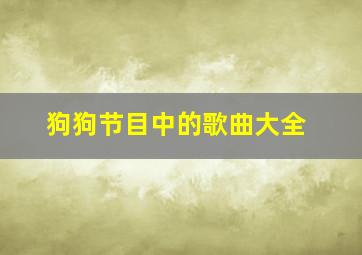 狗狗节目中的歌曲大全